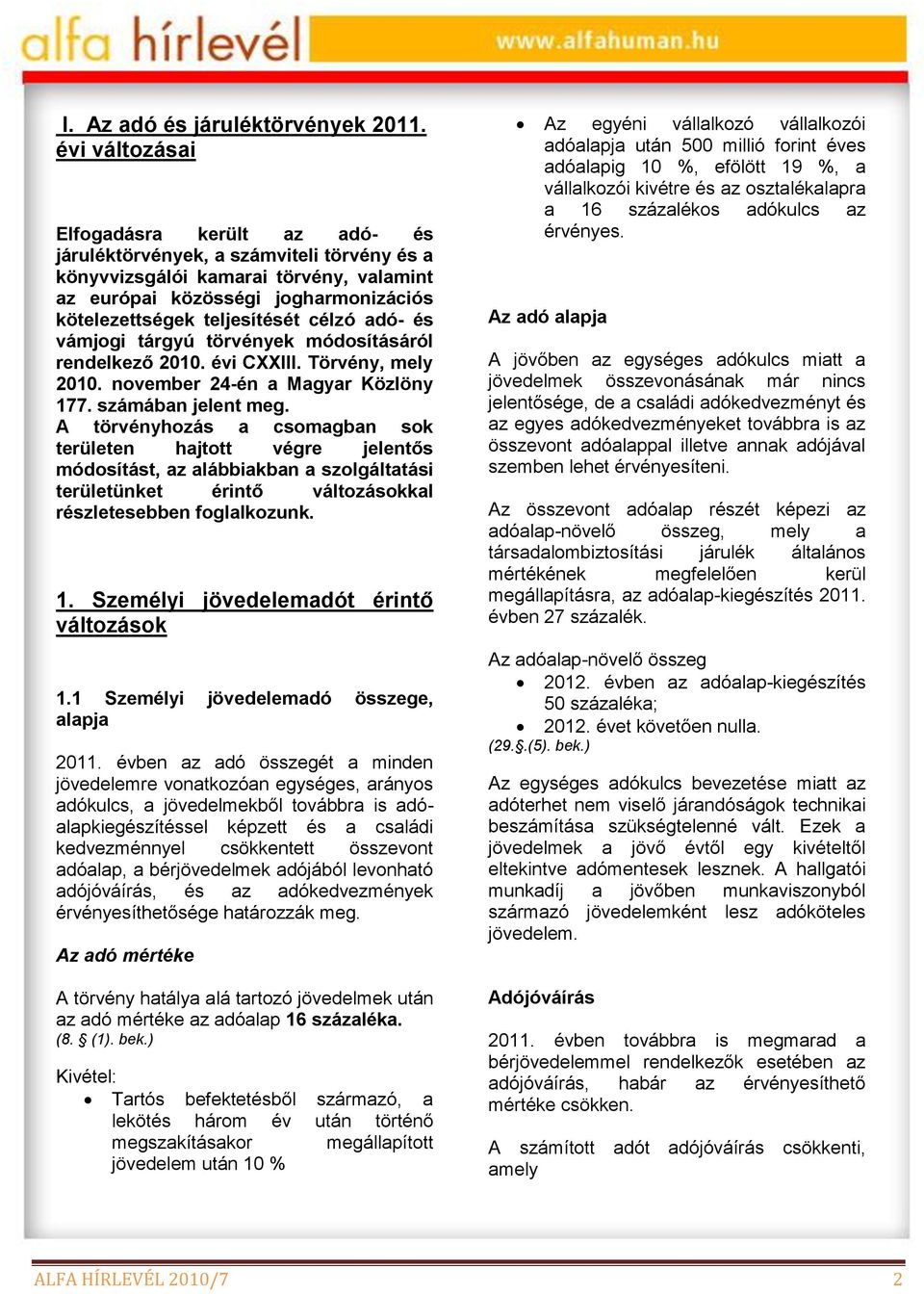 alfa hírlevél www.alfahuman.hu

I. Az adó és járuléktörvények 2011. évi változásai

Elfogadásra került az adó- és járuléktörvények, a számviteli törvény és a könyvvizsgálói kamarai törvény, valamint az európai közösségi jogharmonizációs kötelezettségek teljesítését célzó adó- és vámjogi tárgyú törvények módosításáról rendelkező 2010. évi CXXIII. Törvény, mely 2010. november 24-én a Magyar Közlöny 177. számában jelent meg.
A törvényhozás a csomagban sok területen hajtott végre jelentős módosítást, az alábbiakban a szolgáltatási területünket érintő változásokkal részletesebben foglalkozunk.

1. Személyi jövedelemadót érintő változások

1.1 Személyi jövedelemadó összege, alapja

2011. évben az adó összegét a minden jövedelemre vonatkozóan egységes, arányos adókulcs, a jövedelmekből továbbra is adóalapkiegészítéssel képzett és a családi kedvezménnyel csökkentett összevont adóalap, a bérjövedelmek adójából levonható adójóváírás, és az adókedvezmények érvényesíthetősége határozzák meg.

Az adó mértéke

A törvény hatálya alá tartozó jövedelmek után az adó mértéke az adóalap 16 százaléka.
(8. § (1). bek.)

Kivétel:
• Tartós befektetésből származó, a lekötés három év után történő megszakításakor megállapított jövedelem után 10 %

• Az egyéni vállalkozó vállalkozói adóalapja után 500 millió forint éves adóalapig 10 %, efölött 19 %, a vállalkozói kivétre és az osztalékalapra a 16 százalékos adókulcs az érvényes.

Az adó alapja

A jövőben az egységes adókulcs miatt a jövedelmek összevonásának már nincs jelentősége, de a családi adókedvezményt és az egyes adókedvezményeket továbbra is az összevont adóalappal illetve annak adójával szemben lehet érvényesíteni.

Az összevont adóalap részét képezi az adóalap-növelő összeg, mely a társadalombiztosítási járulék általános mértékének megfelelően kerül megállapításra, az adóalap-kiegészítés 2011. évben 27 százalék.

Az adóalap-növelő összeg
• 2012. évben az adóalap-kiegészítés 50 százaléka;
• 2012. évet követően nulla.
(29.§.(5). bek.)

Az egységes adókulcs bevezetése miatt az adóterhet nem viselő járandóságok technikai beszámítása szükségtelenné vált. Ezek a jövedelmek a jövő évtől egy kivételtől eltekintve adómentesek lesznek. A hallgatói munkadíj a jövőben munkaviszonyból származó jövedelemként lesz adóköteles jövedelem.

Adójóváírás

2011. évben továbbra is megmarad a bérjövedelemmel rendelkezők esetében az adójóváírás, habár az érvényesíthető mértéke csökken.

A számított adót adójóváírás csökkenti, amely

ALFA HÍRLEVÉL 2010/7 2